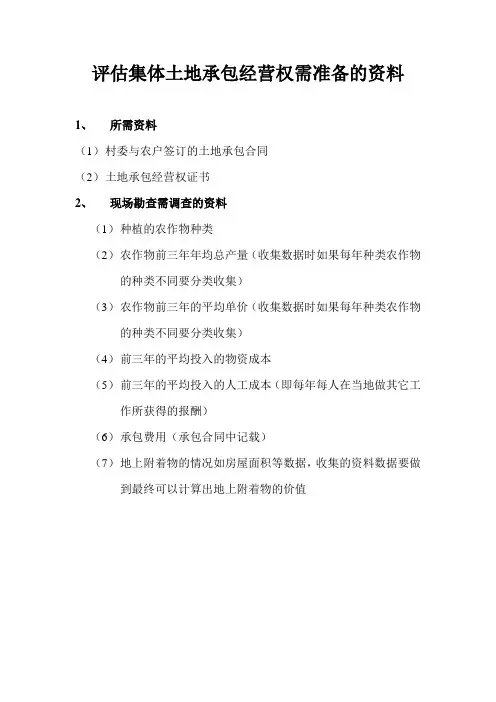 评估集体土地承包经营权需准备的资料

1、 所需资料

（1）村委与农户签订的土地承包合同

（2）土地承包经营权证书

2、 现场勘查需调查的资料

（1）种植的农作物种类

（2）农作物前三年年均总产量（收集数据时如果每年种类农作物的种类不同要分类收集）

（3）农作物前三年的平均单价（收集数据时如果每年种类农作物的种类不同要分类收集）

（4）前三年的平均投入的物资成本

（5）前三年的平均投入的人工成本（即每年每人在当地做其它工作所获得的报酬）

（6）承包费用（承包合同中记载）

（7）地上附着物的情况如房屋面积等数据，收集的资料数据要做到最终可以计算出地上附着物的价值